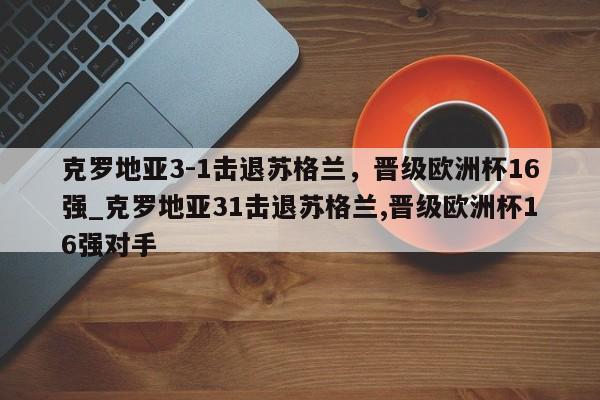 克罗地亚3-1击退苏格兰，晋级欧洲杯16强_克罗地亚31击退苏格兰,晋级欧洲杯16强对手